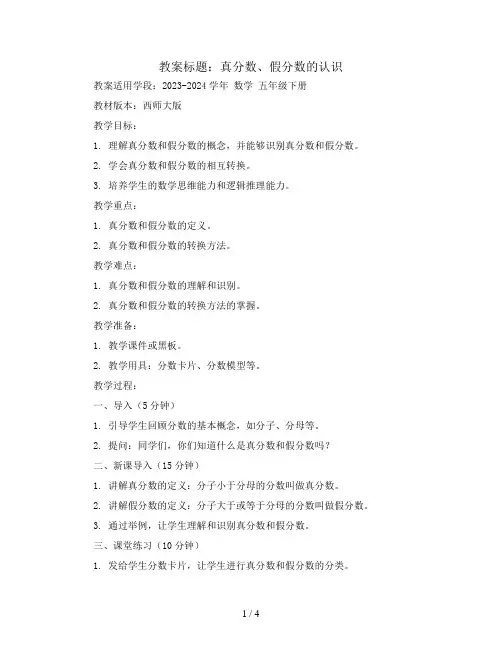 教案标题：真分数、假分数的认识

教案适用学段：2023-2024 学年 数学 五年级下册

教材版本：西师大版

教学目标：

1. 理解真分数和假分数的概念，并能够识别真分数和假分数。

2. 学会真分数和假分数的相互转换。

3. 培养学生的数学思维能力和逻辑推理能力。

教学重点：

1. 真分数和假分数的定义。

2. 真分数和假分数的转换方法。

教学难点：

1. 真分数和假分数的理解和识别。

2. 真分数和假分数的转换方法的掌握。

教学准备：

1. 教学课件或黑板。

2. 教学用具：分数卡片、分数模型等。

教学过程：

一、导入（5 分钟）

1. 引导学生回顾分数的基本概念，如分子、分母等。

2. 提问：同学们，你们知道什么是真分数和假分数吗？

二、新课导入（15 分钟）

1. 讲解真分数的定义：分子小于分母的分数叫做真分数。

2. 讲解假分数的定义：分子大于或等于分母的分数叫做假分数。

3. 通过举例，让学生理解和识别真分数和假分数。

三、课堂练习（10 分钟）

1. 发给学生分数卡片，让学生进行真分数和假分数的分类。

1 / 4